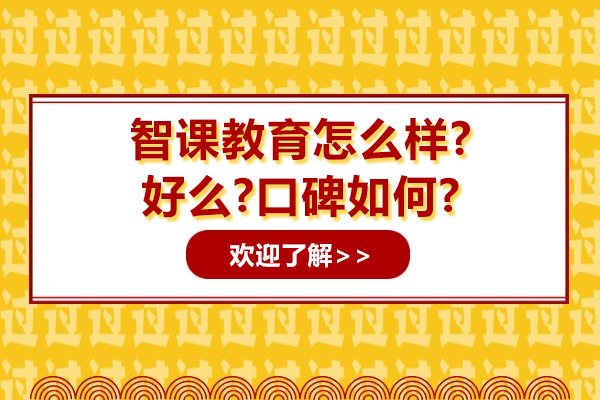 智课教育怎么样?
好么?口碑如何?

欢迎了解>>